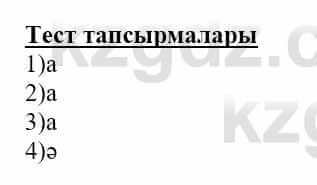 Тест тапсырмалары
1)а
2)а
3)а
4)ә

kzgdz.c
kzg